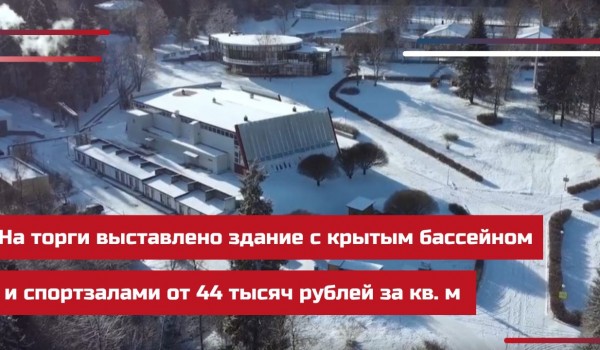 На торги выставлено здание с крытым бассейном

и спортзалами от 44 тысяч рублей за кв. м